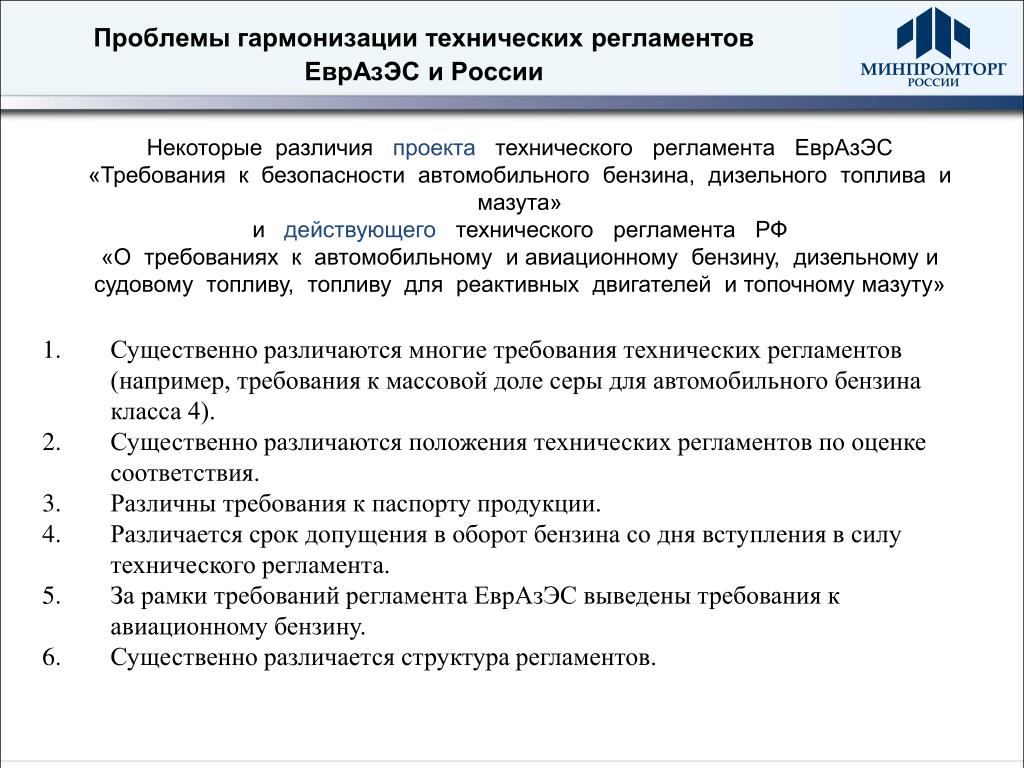 Проблемы гармонизации технических регламентов ЕврАзЭС и России

МИНПРОМТОРГ РОССИИ

Некоторые различия проекта технического регламента ЕврАзЭС «Требования к безопасности автомобильного бензина, дизельного топлива и мазута»
и действующего технического регламента РФ
«О требованиях к автомобильному и авиационному бензину, дизельному и судовому топливу, топливу для реактивных двигателей и топочному мазуту»

1. Существенно различаются многие требования технических регламентов (например, требования к массовой доле серы для автомобильного бензина класса 4).
2. Существенно различаются положения технических регламентов по оценке соответствия.
3. Различны требования к паспорту продукции.
4. Различается срок допущения в оборот бензина со дня вступления в силу технического регламента.
5. За рамки требований регламента ЕврАзЭС выведены требования к авиационному бензину.
6. Существенно различается структура регламентов.